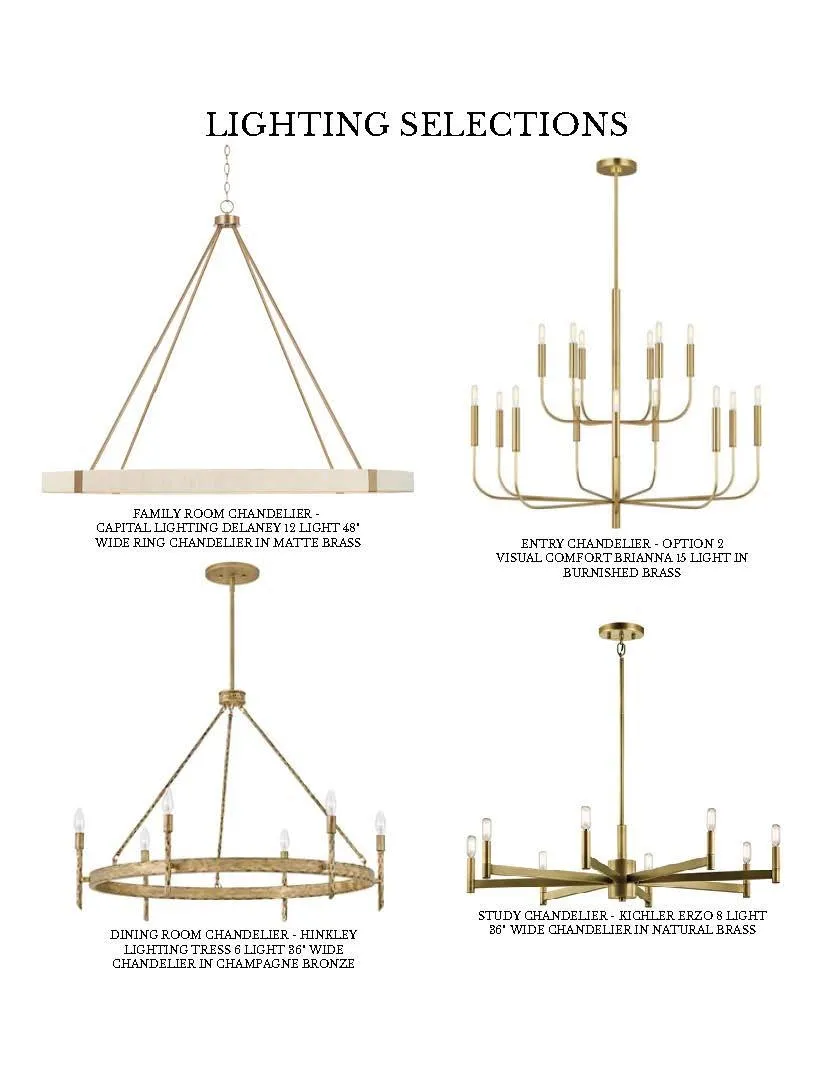 LIGHTING SELECTIONS

FAMILY ROOM CHANDELIER - CAPITAL LIGHTING DELANEY 12 LIGHT 48" WIDE RING CHANDELIER IN MATTE BRASS

ENTRY CHANDELIER - OPTION 2 VISUAL COMFORT BRIANNA 15 LIGHT IN BURNISHED BRASS

DINING ROOM CHANDELIER - HINKLEY LIGHTING TRESS 6 LIGHT 36" WIDE CHANDELIER IN CHAMPAGNE BRONZE

STUDY CHANDELIER - KICHLER ERZO 8 LIGHT 36" WIDE CHANDELIER IN NATURAL BRASS